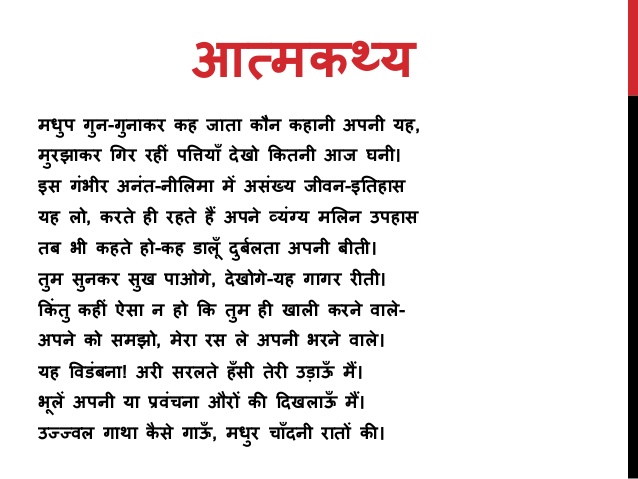 आत्मकथ्य

मधुप गुन-गुनाकर कह जाता कौन कहानी अपनी यह,
मुरझाकर गिर रहीं पत्तियाँ देखो कितनी आज घनी।
इस गंभीर अनंत-नीलिमा में असंख्य जीवन-इतिहास
यह लो, करते ही रहते हैं अपने व्यंग्य मलिन उपहास
तब भी कहते हो-कह डालूँ दुर्बलता अपनी बीती।
तुम सुनकर सुख पाओगे, देखोगे-यह गागर रीती।
किंतु कहीं ऐसा न हो कि तुम ही खाली करने वाले-
अपने को समझो, मेरा रस ले अपनी भरने वाले।
यह विडंबना! अरी सरलते हँसी तेरी उड़ाऊँ मैं।
भूलें अपनी या प्रवंचना औरों की दिखलाऊँ मैं।
उज्ज्वल गाथा कैसे गाऊँ, मधुर चाँदनी रातों की।